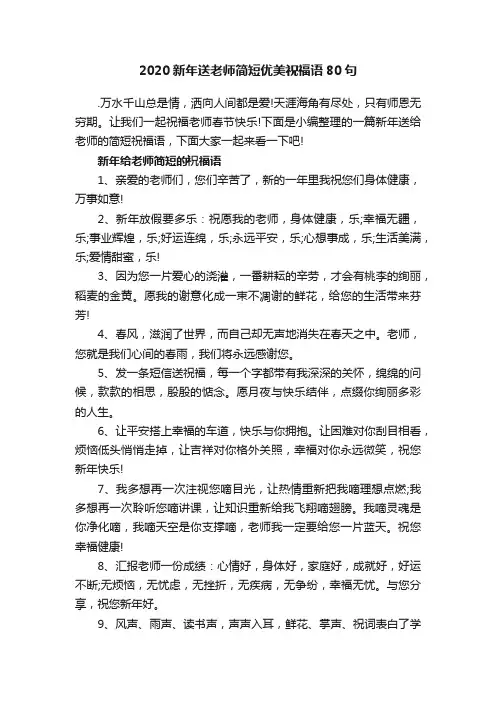 2020新年送老师简短优美祝福语80句

.万水千山总是情，洒向人间都是爱!天涯海角有尽处，只有师恩无穷期。让我们一起祝福老师春节快乐!下面是小编整理的一篇新年送给老师的简短祝福语，下面大家一起来看一下吧!

新年给老师简短的祝福语

1、亲爱的老师们，您们辛苦了，新的一年里我祝您们身体健康，万事如意!

2、新年放假要多乐：祝愿我的老师，身体健康，乐;幸福无疆，乐;事业辉煌，乐;好运连绵，乐;永远平安，乐;心想事成，乐;生活美满，乐;爱情甜蜜，乐!

3、因为您一片爱心的浇灌，一番耕耘的辛劳，才会有桃李的绚丽，稻麦的金黄。愿我的谢意化成一束不凋谢的鲜花，给您的生活带来芬芳!

4、春风，滋润了世界，而自己却无声地消失在春天之中。老师，您就是我们心间的春雨，我们将永远感谢您。

5、发一条短信送祝福，每一个字都带有我深深的关怀，绵绵的问候，款款的相思，殷殷的惦念。愿月夜与快乐结伴，点缀你绚丽多彩的人生。

6、让平安搭上幸福的车道，快乐与你拥抱。让困难对你刮目相看，烦恼低头悄悄走掉，让吉祥对你格外关照，幸福对你永远微笑，祝您新年快乐!

7、我多想再一次注视您嘀目光，让热情重新把我嘀理想点燃;我多想再一次聆听您嘀讲课，让知识重新给我飞翔嘀翅膀。我嘀灵魂是你净化嘀，我嘀天空是你支撑嘀，老师我一定要给您一片蓝天。祝您幸福健康!

8、汇报老师一份成绩：心情好，身体好，家庭好，成就好，好运不断;无烦恼，无忧虑，无挫折，无疾病，无争纷，幸福无忧。与您分享，祝您新年好。

9、风声、雨声、读书声，声声入耳，鲜花、掌声、祝词表白了学